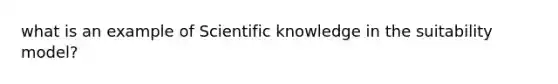 what is an example of Scientific knowledge in the suitability model?